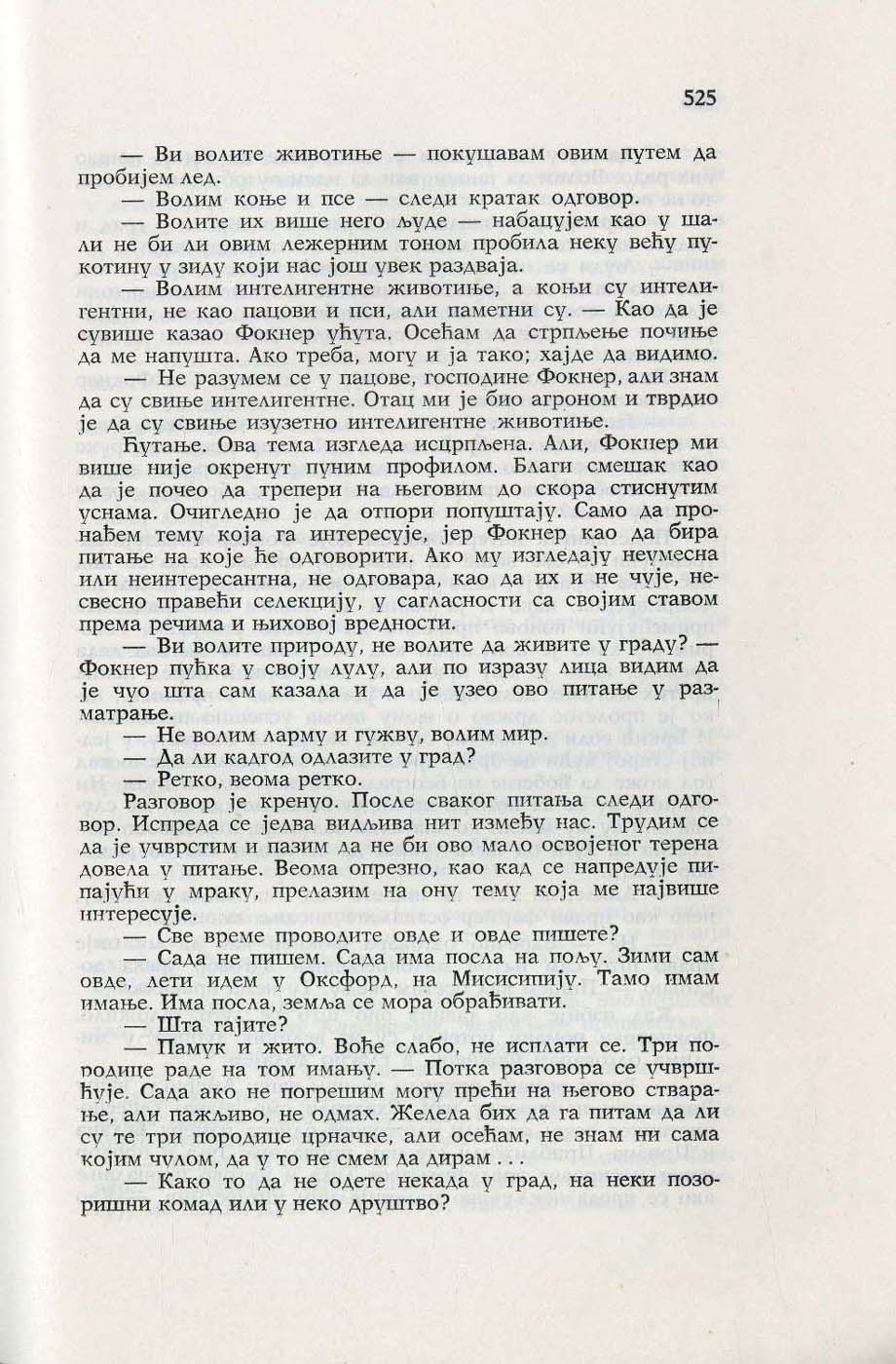 525

— Ви волите животиње — покушавам овим путем да пробијем лед.

— Волим коње и псе — следи кратак одговор.

— Волите их више него људе — набацујем као у шали не би ли овим лежерним тоном пробила неку већу пукотину у зиду који нас још увек раздваја.

— Волим интелигентне животиње, а коњи су интелигентни, не као пацови и пси, али паметни су. — Као да је сувише казао Фокнер ућута. Осећам да стрпљење почиње да ме напушта. Ако треба, могу и ја тако; хајде да видимо.

— Не разумем се у пацове, господине Фокнер, али знам да су свиње интелигентне. Отац ми је био агроном и тврдио је да су свиње изузетно интелигентне животиње.

Ћутање. Ова тема изгледа исцрпљена. Али, Фокнер ми више није окренут пуним профилом. Благи смешак као да је почео да трепери на његовим до скора стиснутим уснама. Очигледно је да отпори попуштају. Само да пронађем тему која га интересује, јер Фокнер као да бира питање на које ће одговорити. Ако му изгледају неумесна или неинтересантна, не одговара, као да их и не чује, несвесно правећи селекцију, у сагласности са својим ставом према речима и њиховој вредности.

— Ви волите природу, не волите да живите у граду? — Фокнер пућка у своју лулу, али по изразу лица видим да је чуо шта сам казала и да је узео ово питање у разматрање.

— Не волим ларму и гужву, волим мир.

— Да ли кадгод одлазите у град?

— Ретко, веома ретко.

Разговор је кренуо. После сваког питања следи одговор. Испреда се једва видљива нит између нас. Трудим се да је учврстим и пазим да не би ово мало освојеног терена довела у питање. Веома опрезно, као кад се напредује пипајући у мраку, прелазим на ону тему која ме највише интересује.

— Све време проводите овде и овде пишете?

— Сада не пишем. Сада има посла на пољу. Зими сам овде, лети идем у Оксфорд, на Мисисипију. Тамо имам имање. Има посла, земља се мора обрађивати.

— Шта гајите?

— Памук и жито. Воће слабо, не исплати се. Три породице раде на том имању. — Потка разговора се учвршћује. Сада ако не погрешим могу прећи на његово стварање, али пажљиво, не одмах. Желела бих да га питам да ли су те три породице црначке, али осећам, не знам ни сама којим чулом, да у то не смем да дирам . . .

— Како то да не одете некада у град, на неки позоришни комад или у неко друштво?